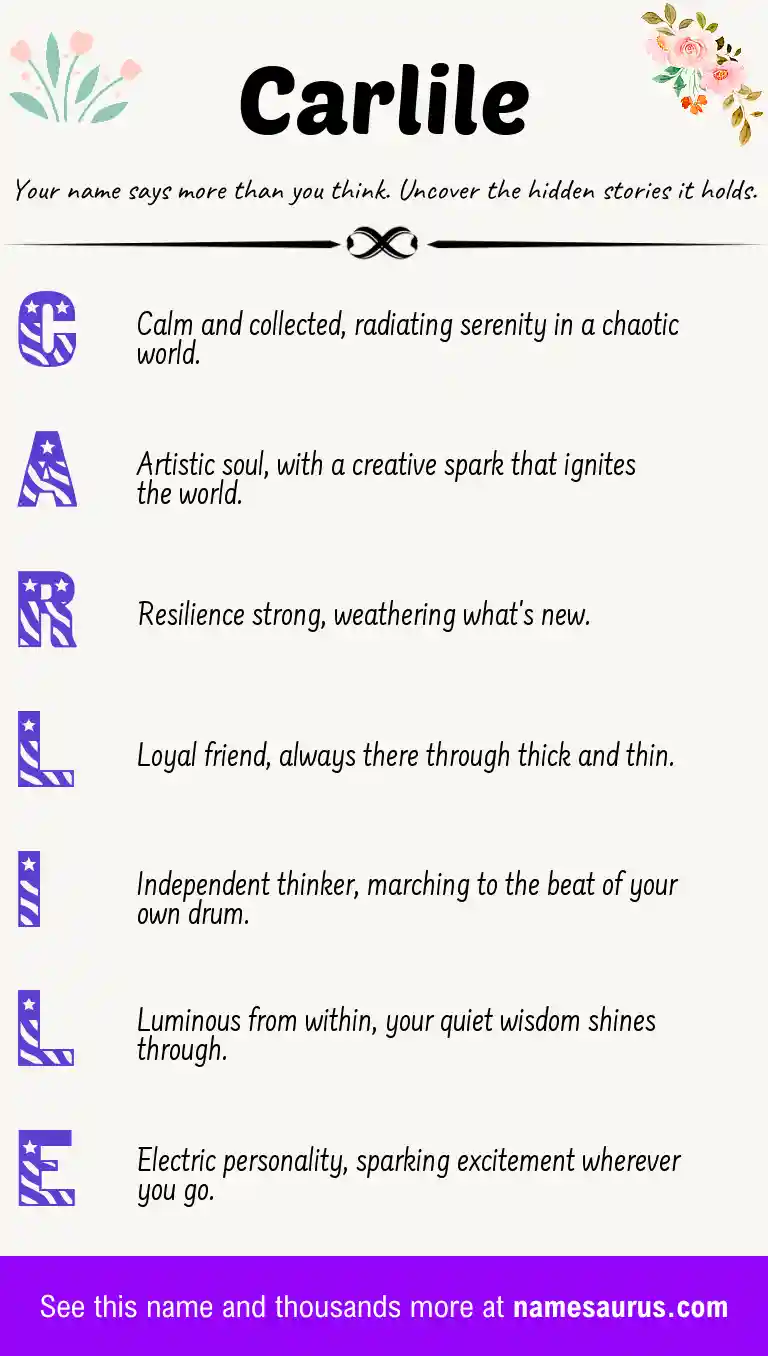 Carlile

Your name says more than you think. Uncover the hidden stories it holds.

C Calm and collected, radiating serenity in a chaotic world.

A Artistic soul, with a creative spark that ignites the world.

R Resilience strong, weathering what's new.

L Loyal friend, always there through thick and thin.

I Independent thinker, marching to the beat of your own drum.

L Luminous from within, your quiet wisdom shines through.

E Electric personality, sparking excitement wherever you go.

See this name and thousands more at namesaurus.com